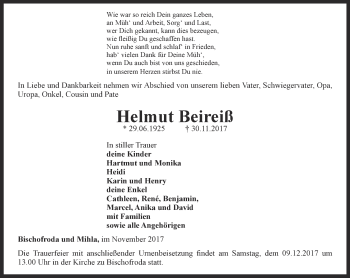 Wie war so reich Dein ganzes Leben,
an Müh' und Arbeit, Sorg' und Last,
wer Dich gekannt, kann dies bezeugen,
wie fleißig Du geschaffen hast.
Nun ruhe sanft und schlaf' in Frieden,
hab' vielen Dank für Deine Müh',
wenn Du auch bist von uns geschieden,
in unserem Herzen stirbst Du nie.

In Liebe und Dankbarkeit nehmen wir Abschied von unserem lieben Vater, Schwiegervater, Opa, Uropa, Onkel, Cousin und Pate

Helmut Beireiß

* 29.06.1925 † 30.11.2017

In stiller Trauer
deine Kinder
Hartmut und Monika
Heidi
Karin und Henry
deine Enkel
Cathleen, René, Benjamin,
Marcel, Anika und David
mit Familien
sowie alle Angehörigen

Bischofroda und Mihla, im November 2017

Die Trauerfeier mit anschließender Urnenbeisetzung findet am Samstag, dem 09.12.2017 um 13.00 Uhr in der Kirche zu Bischofroda statt.